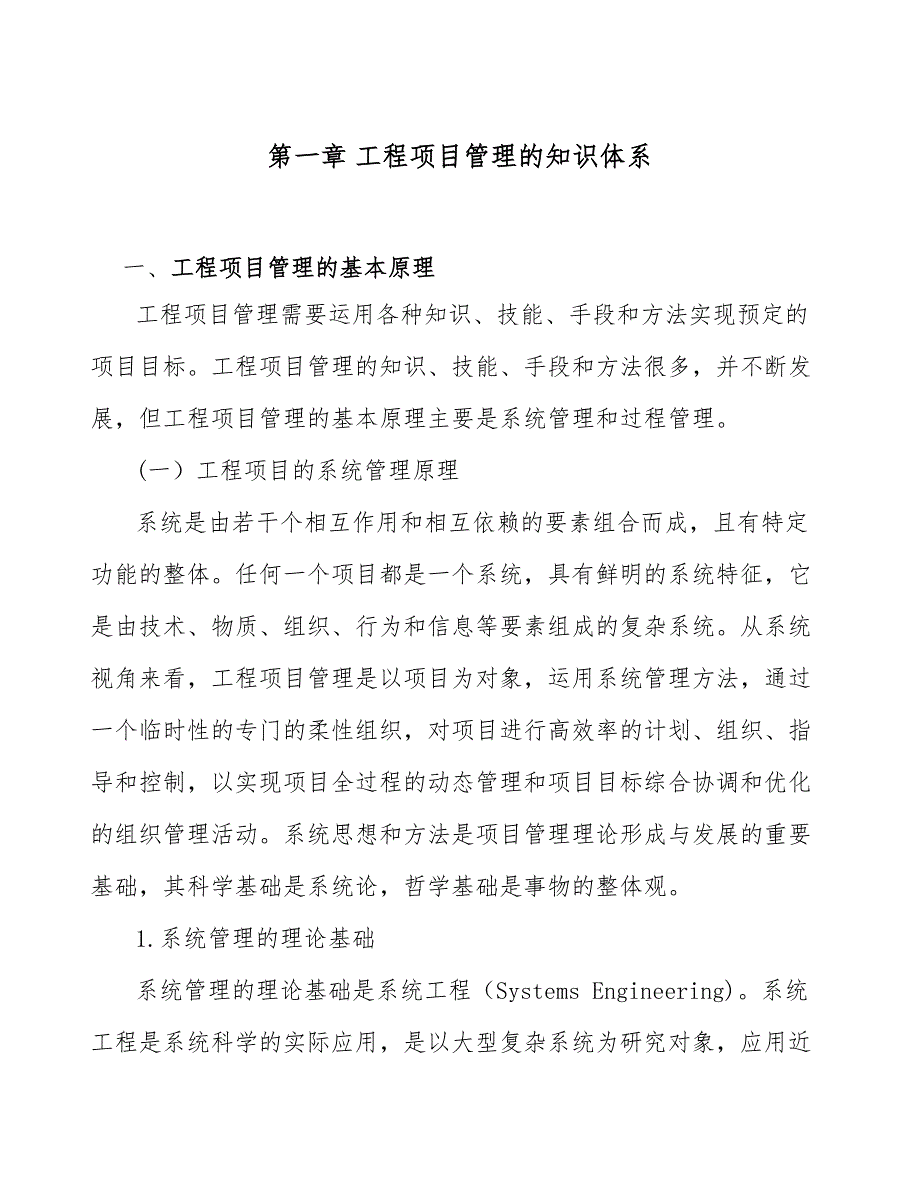 第一章 工程项目管理的知识体系

一、工程项目管理的基本原理

工程项目管理需要运用各种知识、技能、手段和方法实现预定的项目目标。工程项目管理的知识、技能、手段和方法很多，并不断发展，但工程项目管理的基本原理主要是系统管理和过程管理。

（一）工程项目的系统管理原理

系统是由若干个相互作用和相互依赖的要素组合而成，且有特定功能的整体。任何一个项目都是一个系统，具有鲜明的系统特征，它是由技术、物质、组织、行为和信息等要素组成的复杂系统。从系统视角来看，工程项目管理是以项目为对象，运用系统管理方法，通过一个临时性的专门的柔性组织，对项目进行高效率的计划、组织、指导和控制，以实现项目全过程的动态管理和项目目标综合协调和优化的组织管理活动。系统思想和方法是项目管理理论形成与发展的重要基础，其科学基础是系统论，哲学基础是事物的整体观。

1.系统管理的理论基础

系统管理的理论基础是系统工程（Systems Engineering）。系统工程是系统科学的实际应用，是以大型复杂系统为研究对象，应用近